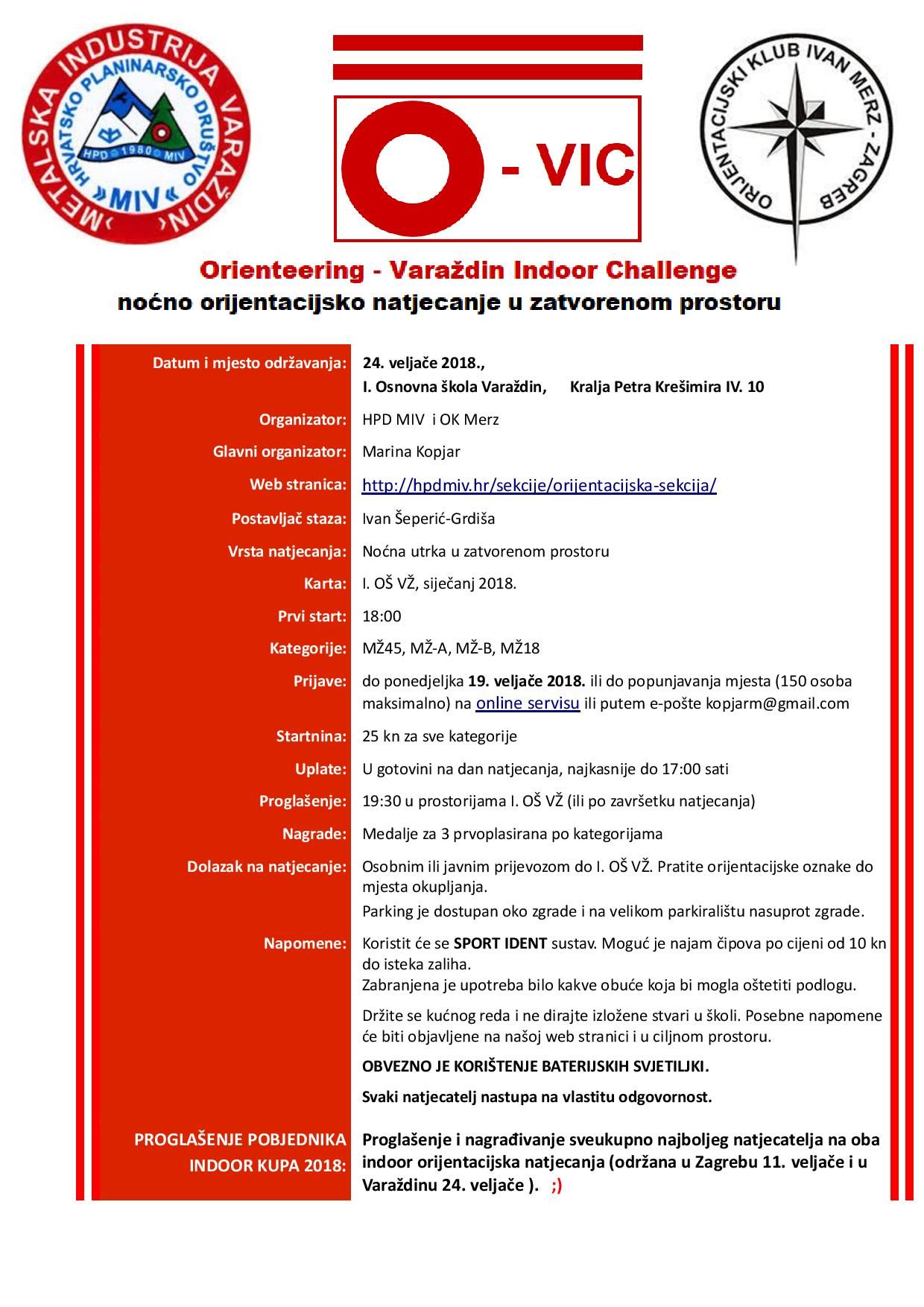 METALSKA INDUSTRIJA VARAŽDIN
HRVATSKO PLANINARSKO DRUŠTVO
HPD 1980 MIV
MIV

O - VIC

ORIJENTACIJSKI KLUB IVAN MERZ - ZAGREB

Orienteering - Varaždin Indoor Challenge
noćno orijentacijsko natjecanje u zatvorenom prostoru

Datum i mjesto održavanja: 24. veljače 2018.,
I. Osnovna škola Varaždin, Kralja Petra Krešimira IV. 10

Organizator: HPD MIV i OK Merz

Glavni organizator: Marina Kopjar

Web stranica: http://hpdmiv.hr/sekcije/orijentacijska-sekcija/

Postavljač staza: Ivan Šeperić-Grdiša

Vrsta natjecanja: Noćna utrka u zatvorenom prostoru

Karta: I. OŠ VŽ, siječanj 2018.

Prvi start: 18:00

Kategorije: MŽ45, MŽ-A, MŽ-B, MŽ18

Prijave: do ponedjeljka 19. veljače 2018. ili do popunjavanja mjesta (150 osoba maksimalno) na online servisu ili putem e-pošte kopjarm@gmail.com

Startnina: 25 kn za sve kategorije

Uplate: U gotovini na dan natjecanja, najkasnije do 17:00 sati

Proglašenje: 19:30 u prostorijama I. OŠ VŽ (ili po završetku natjecanja)

Nagrade: Medalje za 3 prvoplasirana po kategorijama

Dolazak na natjecanje: Osobnim ili javnim prijevozom do I. OŠ VŽ. Pratite orijentacijske oznake do mjesta okupljanja.
Parking je dostupan oko zgrade i na velikom parkiralištu nasuprot zgrade.

Napomene: Koristit će se SPORT IDENT sustav. Moguć je najam čipova po cijeni od 10 kn do isteka zaliha.
Zabranjena je upotreba bilo kakve obuće koja bi mogla oštetiti podlogu.

Držite se kućnog reda i ne dirajte izložene stvari u školi. Posebne napomene će biti objavljene na našoj web stranici i u ciljnom prostoru.

OBVEZNO JE KORIŠTENJE BATERIJSKIH SVJETILJKI.

Svaki natjecatelj nastupa na vlastitu odgovornost.

PROGLAŠENJE POBJEDNIKA INDOOR KUPA 2018: Proglašenje i nagrađivanje sveukupno najboljeg natjecatelja na oba indoor orijentacijska natjecanja (održana u Zagrebu 11. veljače i u Varaždinu 24. veljače ). ;)